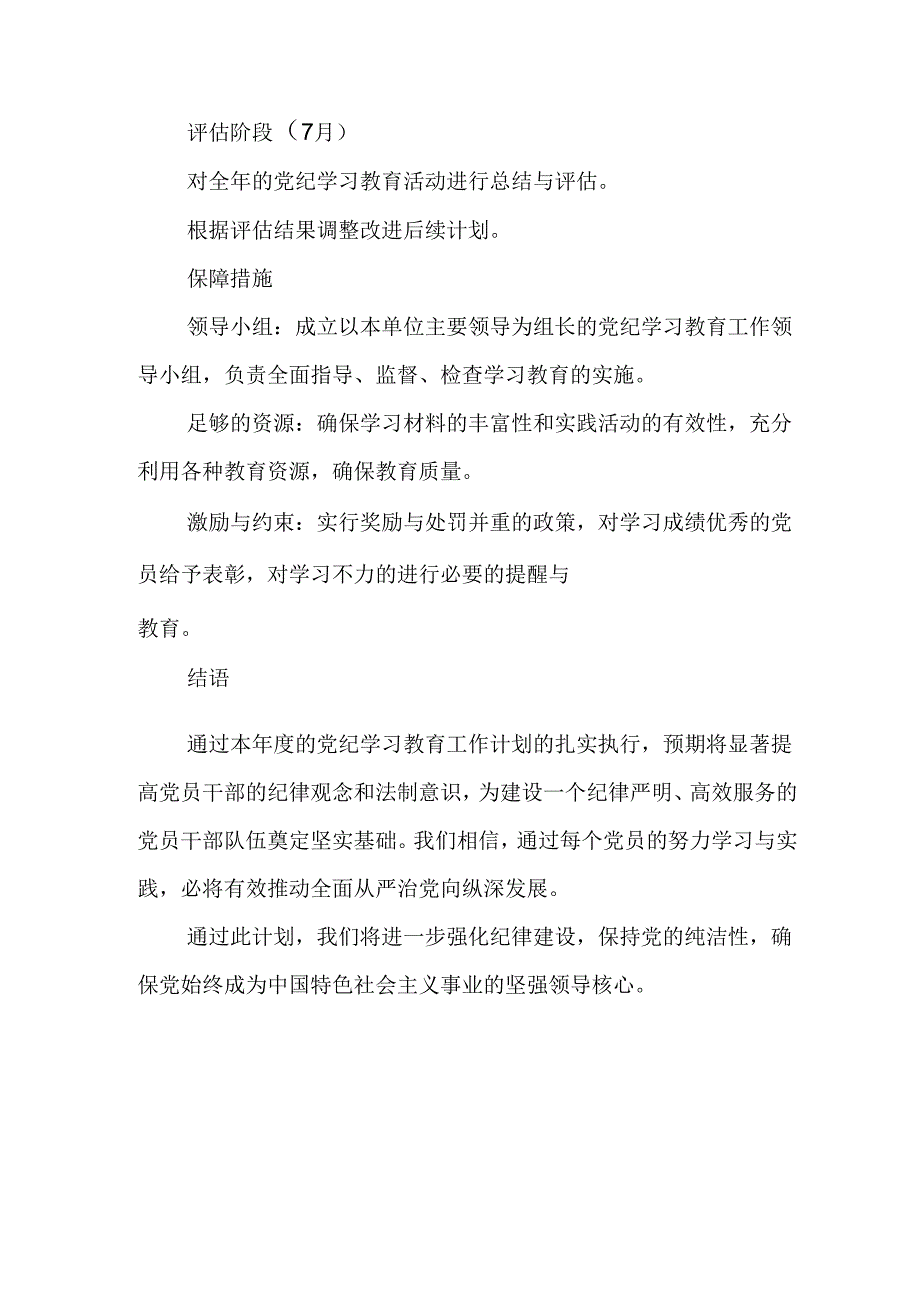 评估阶段（7月）

对全年的党纪学习教育活动进行总结与评估。

根据评估结果调整改进后续计划。

保障措施

领导小组：成立以本单位主要领导为组长的党纪学习教育工作领导小组，负责全面指导、监督、检查学习教育的实施。

足够的资源：确保学习材料的丰富性和实践活动的有效性，充分利用各种教育资源，确保教育质量。

激励与约束：实行奖励与处罚并重的政策，对学习成绩优秀的党员给予表彰，对学习不力的进行必要的提醒与

教育。

结语

通过本年度的党纪学习教育工作计划的扎实执行，预期将显著提高党员干部的纪律观念和法制意识，为建设一个纪律严明、高效服务的党员干部队伍奠定坚实基础。我们相信，通过每个党员的努力学习与实践，必将有效推动全面从严治党向纵深发展。

通过此计划，我们将进一步强化纪律建设，保持党的纯洁性，确保党始终成为中国特色社会主义事业的坚强领导核心。